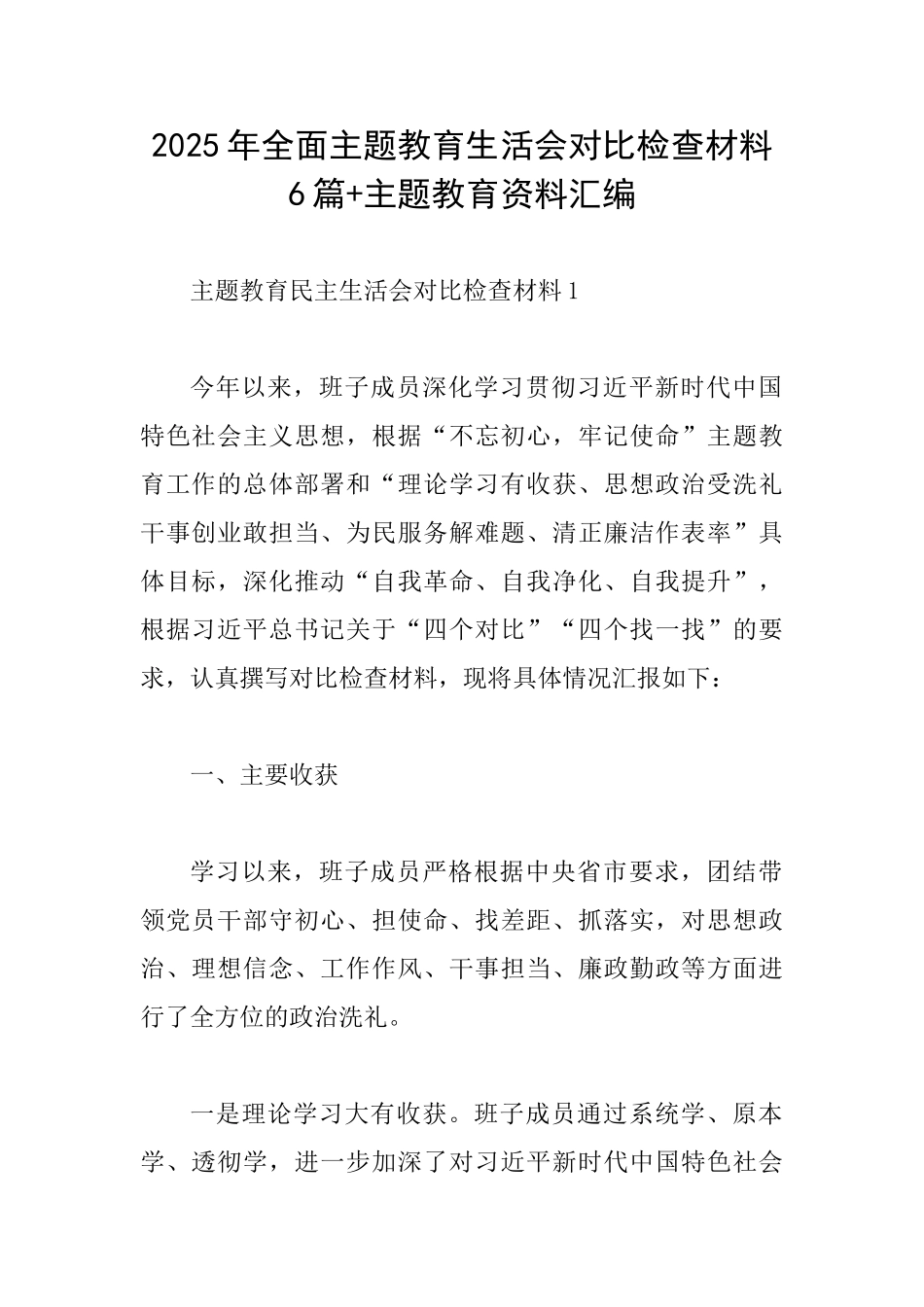 2025年全面主题教育生活会对比检查材料6篇+主题教育资料汇编

主题教育民主生活会对比检查材料1

今年以来，班子成员深化学习贯彻习近平新时代中国特色社会主义思想，根据“不忘初心，牢记使命”主题教育工作的总体部署和“理论学习有收获、思想政治受洗礼干事创业敢担当、为民服务解难题、清正廉洁作表率”具体目标，深化推动“自我革命、自我净化、自我提升”，根据习近平总书记关于“四个对比”“四个找一找”的要求，认真撰写对比检查材料，现将具体情况汇报如下：

一、主要收获

学习以来，班子成员严格根据中央省市要求，团结带领党员干部守初心、担使命、找差距、抓落实，对思想政治、理想信念、工作作风、干事担当、廉政勤政等方面进行了全方位的政治洗礼。

一是理论学习大有收获。班子成员通过系统学、原本学、透彻学，进一步加深了对习近平新时代中国特色社会